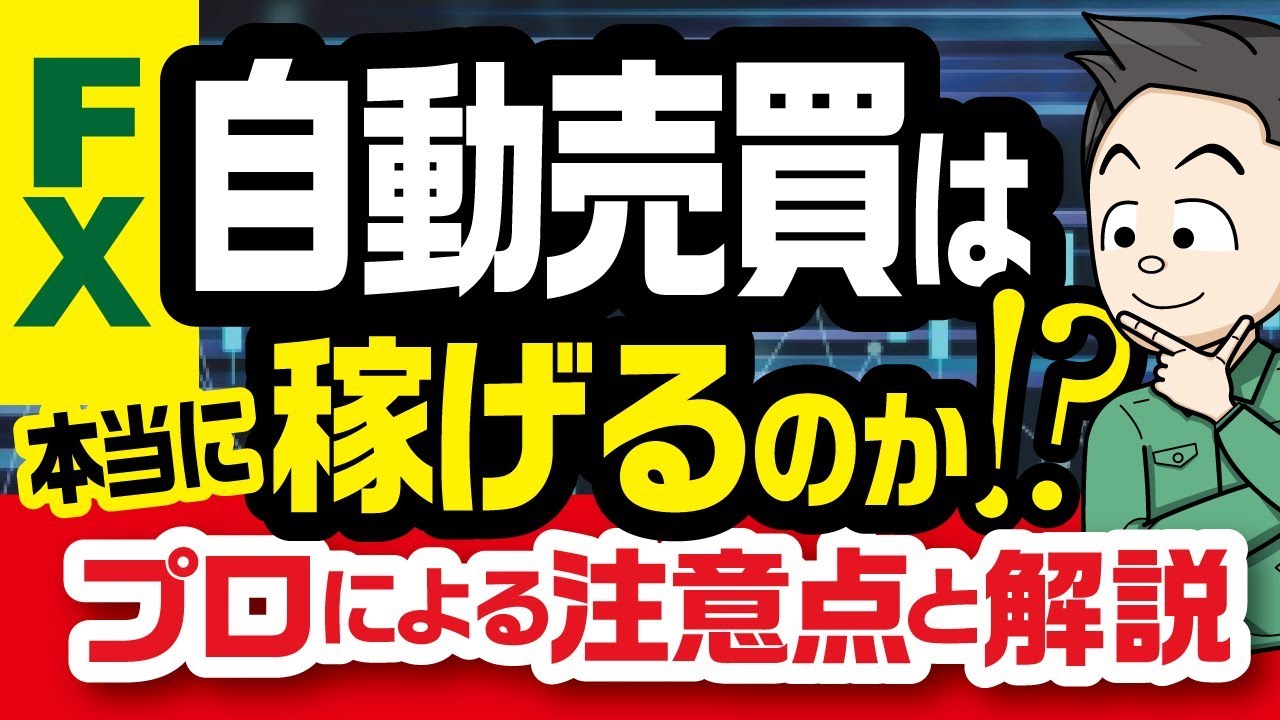 FX

自動売買は

本当に稼げるのか!?

プロによる注意点と解説